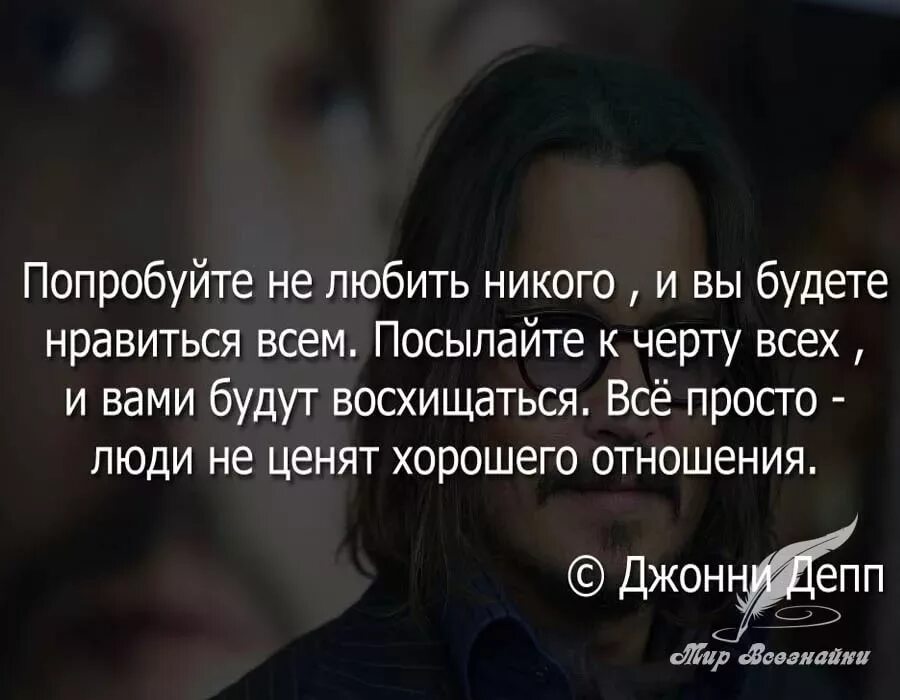 Попробуйте не любить никого , и вы будете нравиться всем. Посылайте к черту всех , и вами будут восхищаться. Всё просто - люди не ценят хорошего отношения.

© Джонни Депп

Мир Всезнайки